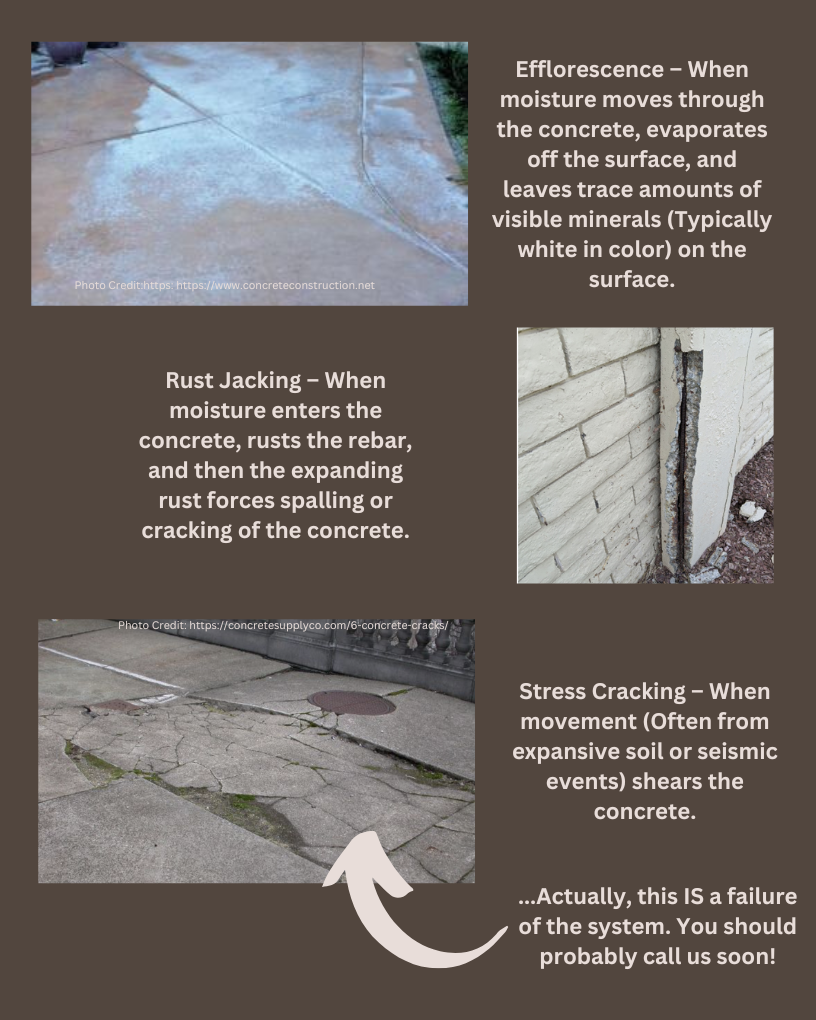 Photo Credit:https: https://www.concreteconstruction.net

Efflorescence – When moisture moves through the concrete, evaporates off the surface, and leaves trace amounts of visible minerals (Typically white in color) on the surface.

Rust Jacking – When moisture enters the concrete, rusts the rebar, and then the expanding rust forces spalling or cracking of the concrete.

Photo Credit: https://concretesupplyco.com/6-concrete-cracks/

Stress Cracking – When movement (Often from expansive soil or seismic events) shears the concrete.

...Actually, this IS a failure of the system. You should probably call us soon!